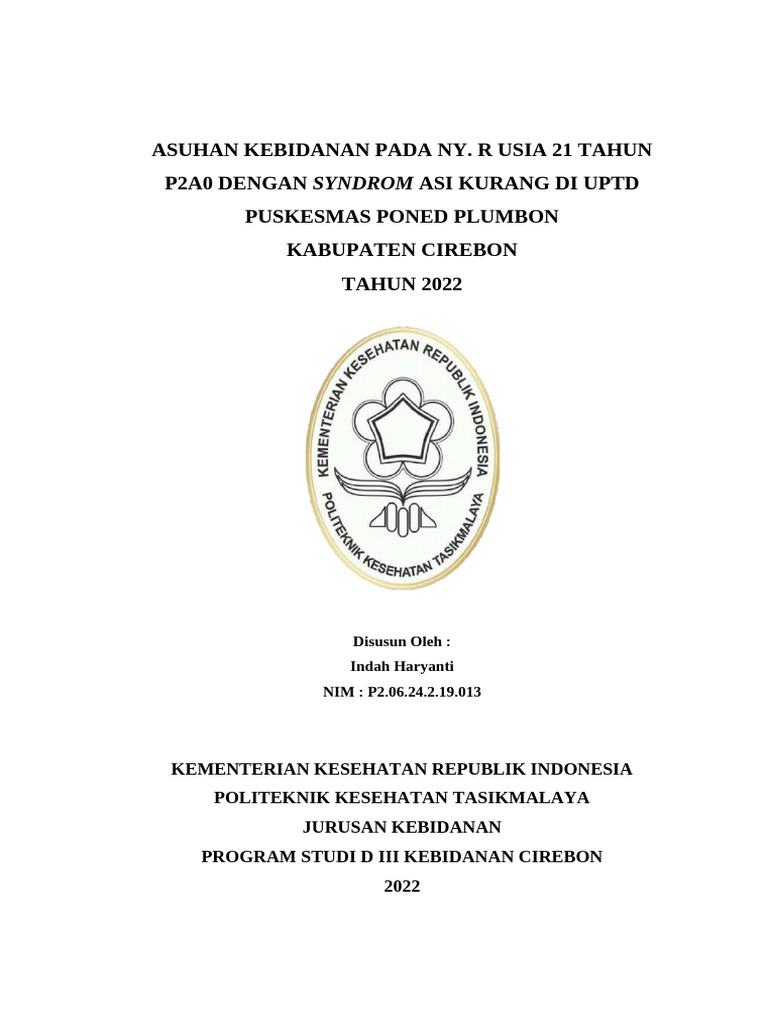 ASUHAN KEBIDANAN PADA NY. R USIA 21 TAHUN P2A0 DENGAN SYNDROM ASI KURANG DI UPTD PUSKESMAS PONED PLUMBON KABUPATEN CIREBON TAHUN 2022

KEMENTERIAN KESEHATAN REPUBLIK INDONESIA
POLITEKNIK KESEHATAN TASIKMALAYA

Disusun Oleh :
Indah Haryanti
NIM : P2.06.24.2.19.013

KEMENTERIAN KESEHATAN REPUBLIK INDONESIA
POLITEKNIK KESEHATAN TASIKMALAYA
JURUSAN KEBIDANAN
PROGRAM STUDI D III KEBIDANAN CIREBON
2022